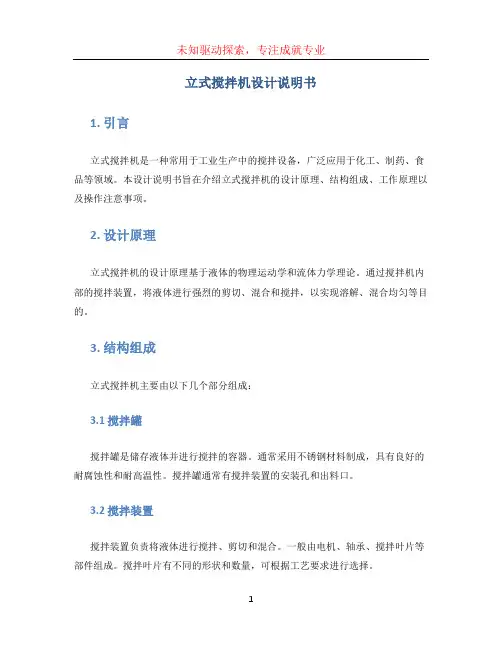 未知驱动探索，专注成就专业

立式搅拌机设计说明书

1. 引言

立式搅拌机是一种常用于工业生产中的搅拌设备，广泛应用于化工、制药、食品等领域。本设计说明书旨在介绍立式搅拌机的设计原理、结构组成、工作原理以及操作注意事项。

2. 设计原理

立式搅拌机的设计原理基于液体的物理运动学和流体力学理论。通过搅拌机内部的搅拌装置，将液体进行强烈的剪切、混合和搅拌，以实现溶解、混合均匀等目的。

3. 结构组成

立式搅拌机主要由以下几个部分组成：

3.1 搅拌罐

搅拌罐是储存液体并进行搅拌的容器。通常采用不锈钢材料制成，具有良好的耐腐蚀性和耐高温性。搅拌罐通常有搅拌装置的安装孔和出料口。

3.2 搅拌装置

搅拌装置负责将液体进行搅拌、剪切和混合。一般由电机、轴承、搅拌叶片等部件组成。搅拌叶片有不同的形状和数量，可根据工艺要求进行选择。

1